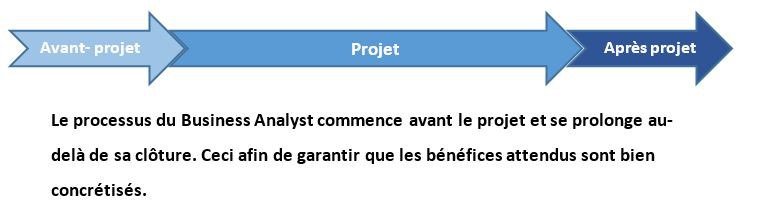 Avant- projet

Projet

Après projet

Le processus du Business Analyst commence avant le projet et se prolonge au-delà de sa clôture. Ceci afin de garantir que les bénéfices attendus sont bien concrétisés.